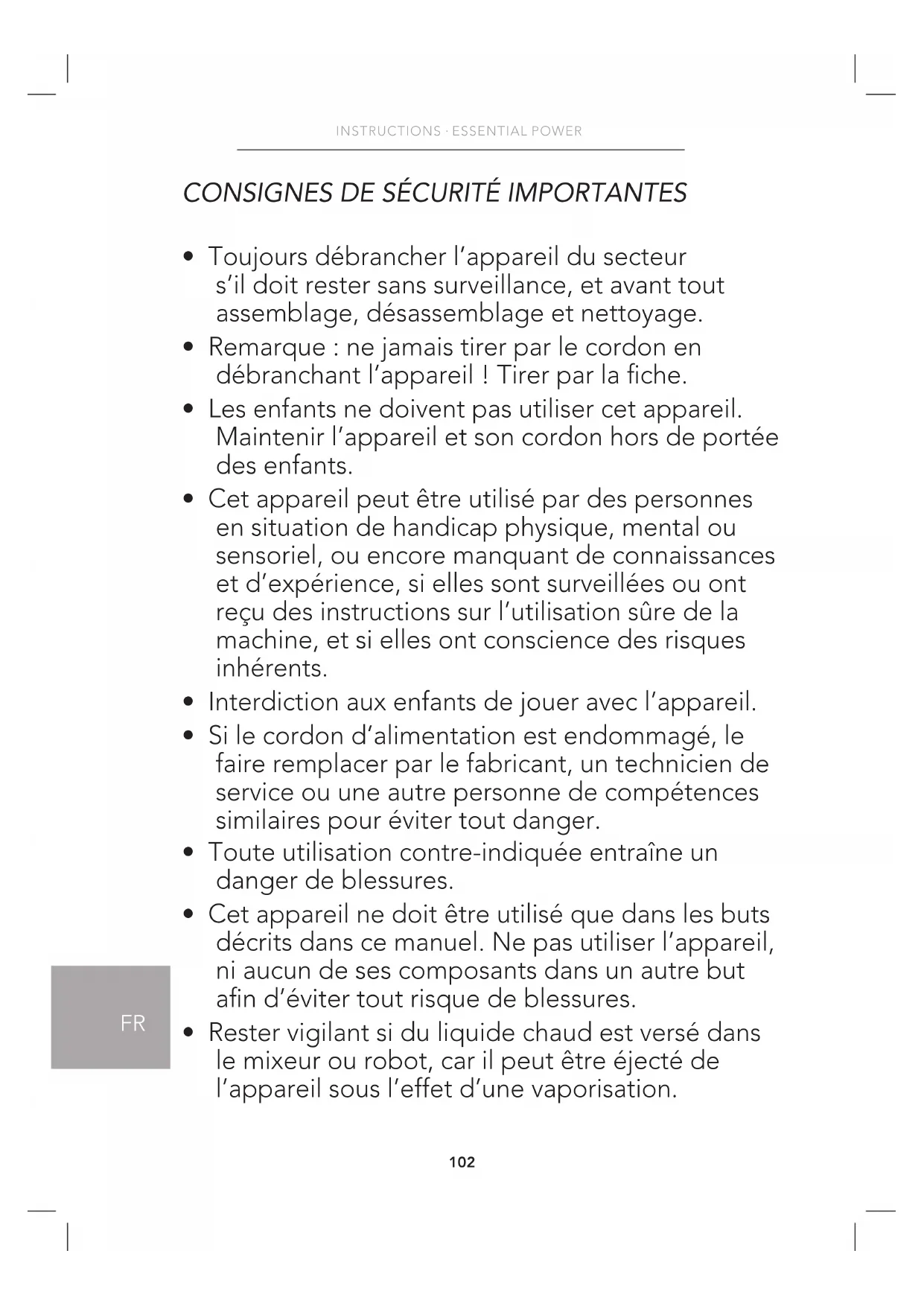 INSTRUCTIONS · ESSENTIAL POWER

CONSIGNES DE SÉCURITÉ IMPORTANTES

• Toujours débrancher l'appareil du secteur s'il doit rester sans surveillance, et avant tout assemblage, désassemblage et nettoyage.
• Remarque : ne jamais tirer par le cordon en débranchant l'appareil ! Tirer par la fiche.
• Les enfants ne doivent pas utiliser cet appareil. Maintenir l'appareil et son cordon hors de portée des enfants.
• Cet appareil peut être utilisé par des personnes en situation de handicap physique, mental ou sensoriel, ou encore manquant de connaissances et d'expérience, si elles sont surveillées ou ont reçu des instructions sur l'utilisation sûre de la machine, et si elles ont conscience des risques inhérents.
• Interdiction aux enfants de jouer avec l'appareil.
• Si le cordon d'alimentation est endommagé, le faire remplacer par le fabricant, un technicien de service ou une autre personne de compétences similaires pour éviter tout danger.
• Toute utilisation contre-indiquée entraîne un danger de blessures.
• Cet appareil ne doit être utilisé que dans les buts décrits dans ce manuel. Ne pas utiliser l'appareil, ni aucun de ses composants dans un autre but afin d'éviter tout risque de blessures.
• Rester vigilant si du liquide chaud est versé dans le mixeur ou robot, car il peut être éjecté de l'appareil sous l'effet d'une vaporisation.

FR

102